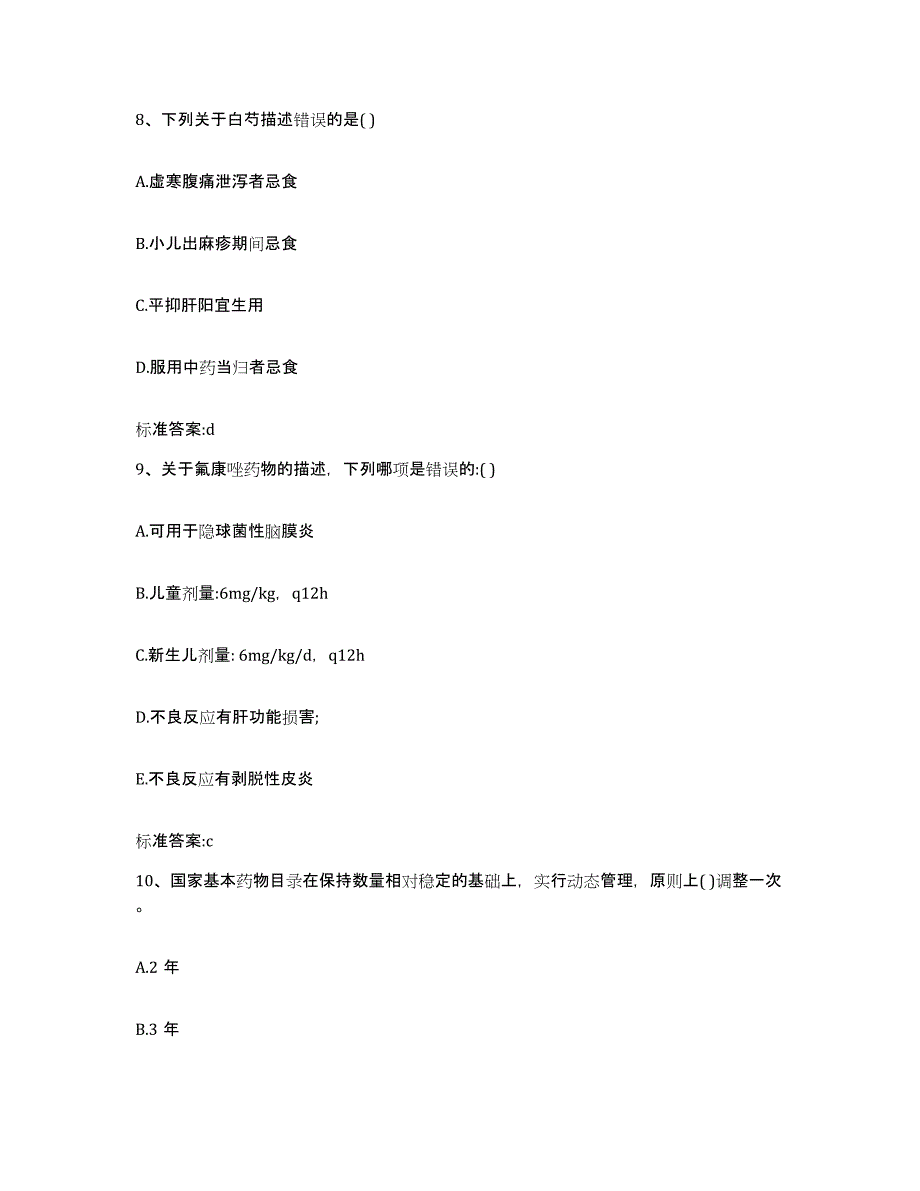 8、下列关于白芍描述错误的是( )

A.虚寒腹痛泄泻者忌食

B.小儿出麻疹期间忌食

C.平抑肝阳宜生用

D.服用中药当归者忌食

标准答案:d

9、关于氟康唑药物的描述，下列哪项是错误的:( )

A.可用于隐球菌性脑膜炎

B.儿童剂量:6mg/kg，q12h

C.新生儿剂量: 6mg/kg/d，q12h

D.不良反应有肝功能损害;

E.不良反应有剥脱性皮炎

标准答案:c

10、国家基本药物目录在保持数量相对稳定的基础上，实行动态管理，原则上( )调整一次。

A.2 年

B.3 年